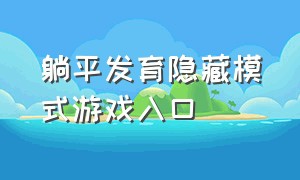 躺平发育隐藏模式游戏入口